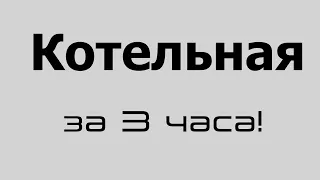 Котельная

за 3 часа!